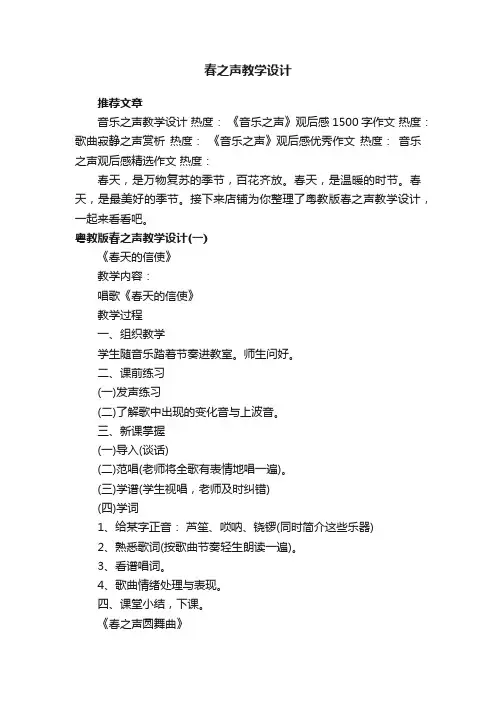 春之声教学设计

推荐文章

音乐之声教学设计 热度： 《音乐之声》观后感1500字作文 热度： 歌曲寂静之声赏析 热度： 《音乐之声》观后感优秀作文 热度： 音乐之声观后感精选作文 热度：

春天，是万物复苏的季节，百花齐放。春天，是温暖的时节。春天，是最美好的季节。接下来店铺为你整理了粤教版春之声教学设计，一起来看看吧。

粤教版春之声教学设计(一)

《春天的信使》

教学内容：

唱歌《春天的信使》

教学过程

一、组织教学

学生随音乐踏着节奏进教室。师生问好。

二、课前练习

(一)发声练习

(二)了解歌中出现的变化音与上波音。

三、新课掌握

(一)导入(谈话)

(二)范唱(老师将全歌有表情地唱一遍)。

(三)学谱(学生视唱，老师及时纠错)

(四)学词

1、给某字正音： 芦笙、唢呐、铙锣(同时简介这些乐器)

2、熟悉歌词(按歌曲节奏轻生朗读一遍)。

3、看谱唱词。

4、歌曲情绪处理与表现。

四、课堂小结，下课。

《春之声圆舞曲》